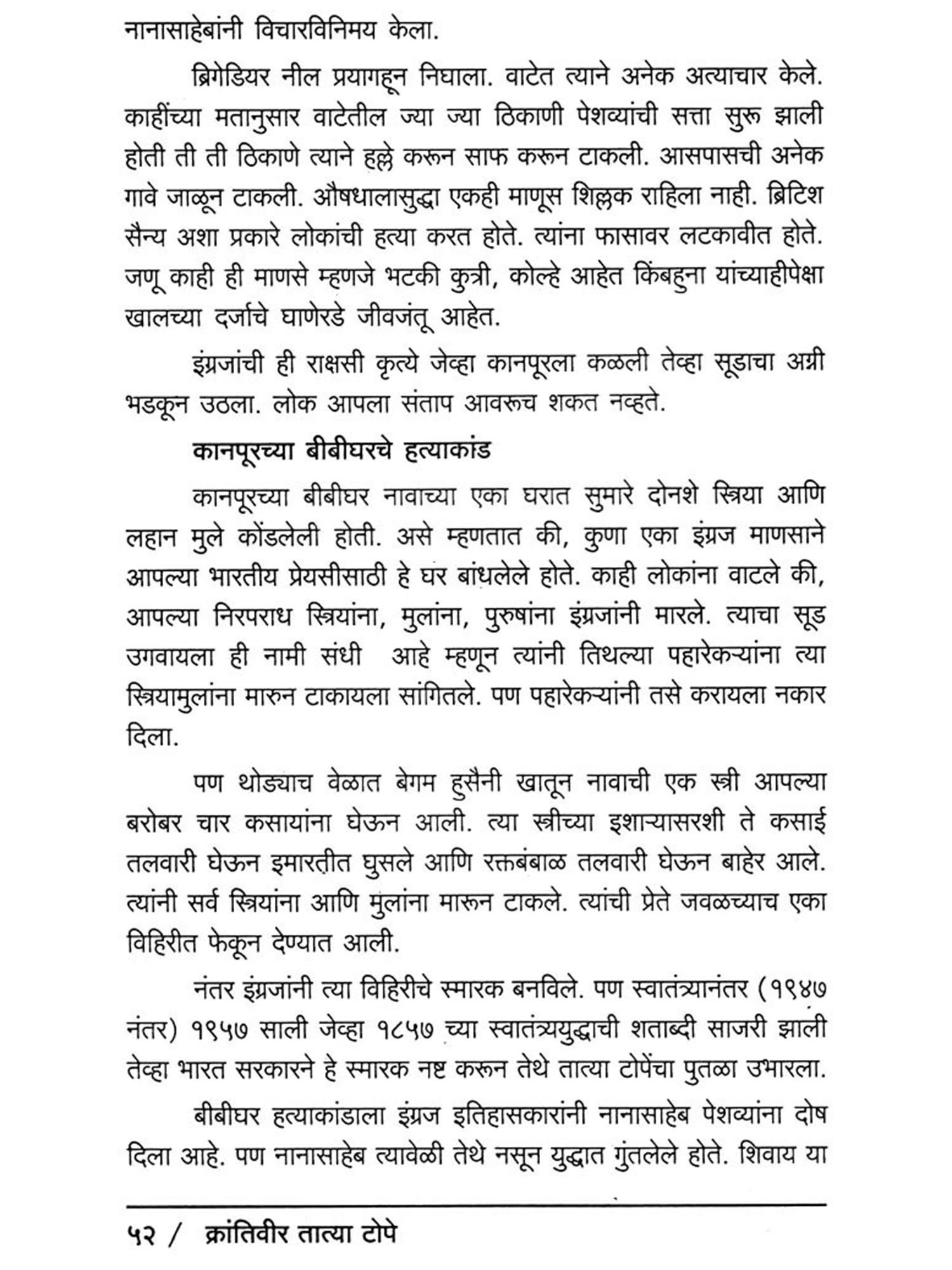 नानासाहेबांनी विचारविनिमय केला.

ब्रिगेडियर नील प्रयागहून निघाला. वाटेत त्याने अनेक अत्याचार केले. काहींच्या मतानुसार वाटेतील ज्या ज्या ठिकाणी पेशव्यांची सत्ता सुरू झाली होती ती ती ठिकाणे त्याने हल्ले करून साफ करून टाकली. आसपासची अनेक गावे जाळून टाकली. औषधालासुद्धा एकही माणूस शिल्लक राहिला नाही. ब्रिटिश सैन्य अशा प्रकारे लोकांची हत्या करत होते. त्यांना फासावर लटकावीत होते. जणू काही ही माणसे म्हणजे भटकी कुत्री, कोल्हे आहेत किंबहुना यांच्याहीपेक्षा खालच्या दर्जाचे घाणेरडे जीवजंतू आहेत.

इंग्रजांची ही राक्षसी कृत्ये जेव्हा कानपूरला कळली तेव्हा सूडाचा अग्नी भडकून उठला. लोक आपला संताप आवरूच शकत नव्हते.

कानपूरच्या बीबीघरचे हत्याकांड

कानपूरच्या बीबीघर नावाच्या एका घरात सुमारे दोनशे स्त्रिया आणि लहान मुले कोंडलेली होती. असे म्हणतात की, कुणा एका इंग्रज माणसाने आपल्या भारतीय प्रेयसीसाठी हे घर बांधलेले होते. काही लोकांना वाटले की, आपल्या निरपराध स्त्रियांना, मुलांना, पुरुषांना इंग्रजांनी मारले. त्याचा सूड उगवायला ही नामी संधी आहे म्हणून त्यांनी तिथल्या पहारेकऱ्यांना त्या स्त्रियामुलांना मारुन टाकायला सांगितले. पण पहारेकऱ्यांनी तसे करायला नकार दिला.

पण थोड्याच वेळात बेगम हुसैनी खातून नावाची एक स्त्री आपल्या बरोबर चार कसायांना घेऊन आली. त्या स्त्रीच्या इशाऱ्यासरशी ते कसाई तलवारी घेऊन इमारतीत घुसले आणि रक्तबंबाळ तलवारी घेऊन बाहेर आले. त्यांनी सर्व स्त्रियांना आणि मुलांना मारून टाकले. त्यांची प्रेते जवळच्याच एका विहिरीत फेकून देण्यात आली.

नंतर इंग्रजांनी त्या विहिरीचे स्मारक बनविले. पण स्वातंत्र्यानंतर (१९४७ नंतर) १९५७ साली जेव्हा १८५७ च्या स्वातंत्र्ययुद्धाची शताब्दी साजरी झाली तेव्हा भारत सरकारने हे स्मारक नष्ट करून तेथे तात्या टोपेंचा पुतळा उभारला.

बीबीघर हत्याकांडाला इंग्रज इतिहासकारांनी नानासाहेब पेशव्यांना दोष दिला आहे. पण नानासाहेब त्यावेळी तेथे नसून युद्धात गुंतलेले होते. शिवाय या

५२ / क्रांतिवीर तात्या टोपे